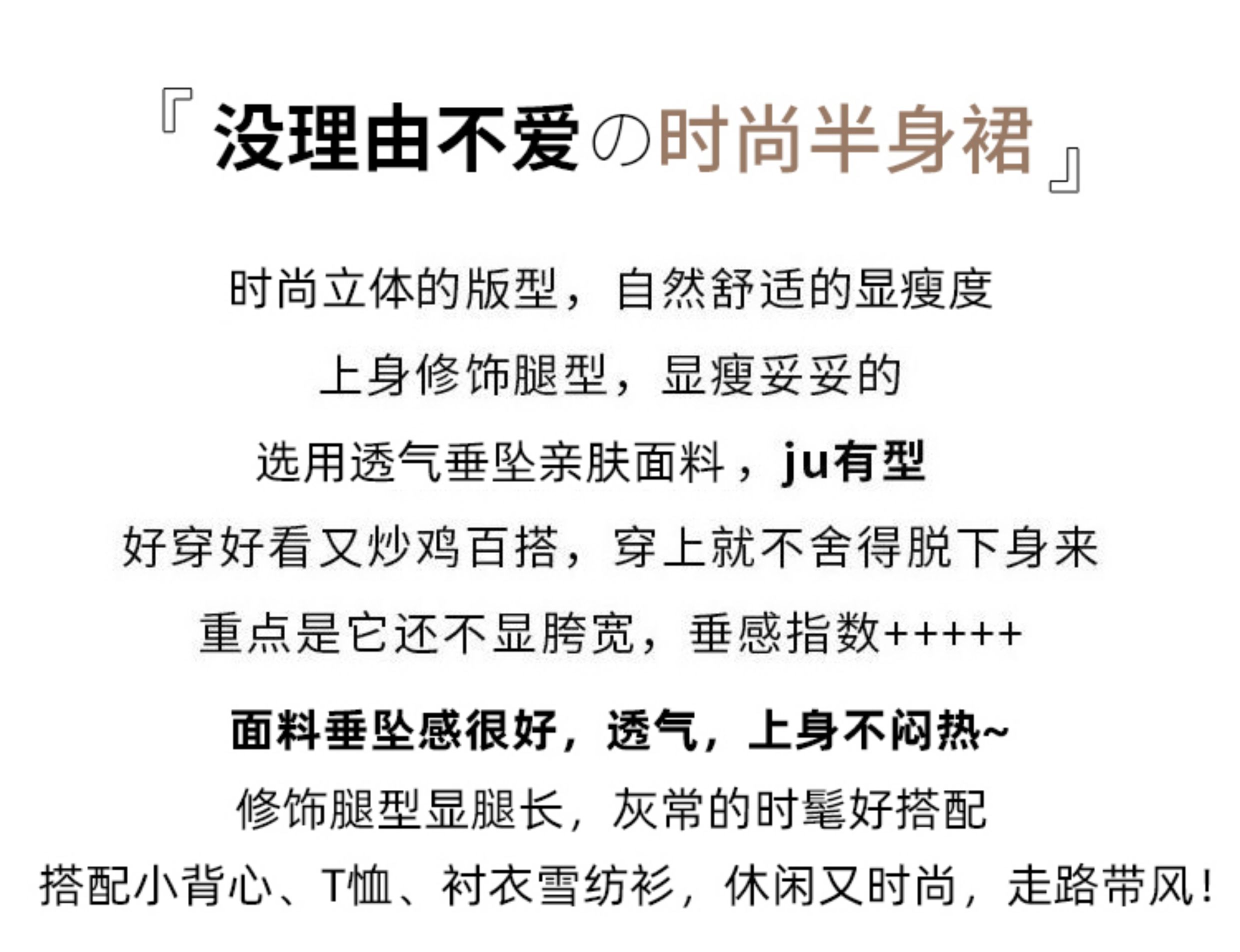 『没理由不爱の时尚半身裙』

时尚立体的版型，自然舒适的显瘦度

上身修饰腿型，显瘦妥妥的

选用透气垂坠亲肤面料，ju有型

好穿好看又炒鸡百搭，穿上就不舍得脱下身来

重点是它还不显胯宽，垂感指数+++++

面料垂坠感很好，透气，上身不闷热~

修饰腿型显腿长，灰常的时髦好搭配

搭配小背心、T恤、衬衣雪纺衫，休闲又时尚，走路带风！